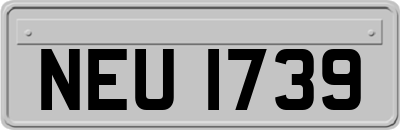 NEU 1739